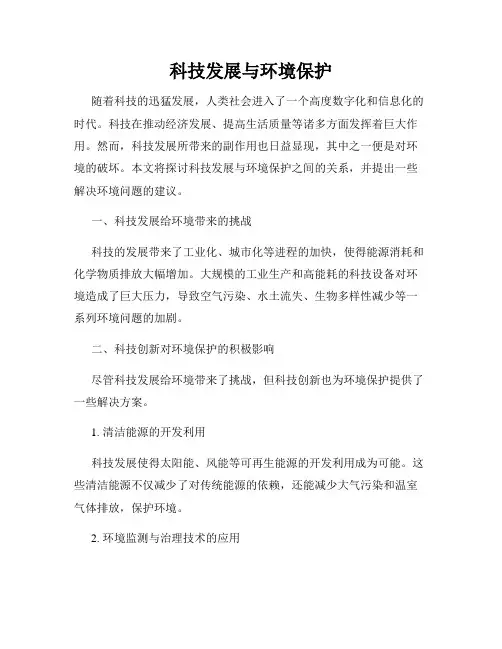 科技发展与环境保护

随着科技的迅猛发展，人类社会进入了一个高度数字化和信息化的时代。科技在推动经济发展、提高生活质量等诸多方面发挥着巨大作用。然而，科技发展所带来的副作用也日益显现，其中之一便是对环境的破坏。本文将探讨科技发展与环境保护之间的关系，并提出一些解决环境问题的建议。

一、科技发展给环境带来的挑战

科技的发展带来了工业化、城市化等进程的加快，使得能源消耗和化学物质排放大幅增加。大规模的工业生产和高能耗的科技设备对环境造成了巨大压力，导致空气污染、水土流失、生物多样性减少等一系列环境问题的加剧。

二、科技创新对环境保护的积极影响

尽管科技发展给环境带来了挑战，但科技创新也为环境保护提供了一些解决方案。

1. 清洁能源的开发利用

科技发展使得太阳能、风能等可再生能源的开发利用成为可能。这些清洁能源不仅减少了对传统能源的依赖，还能减少大气污染和温室气体排放，保护环境。

2. 环境监测与治理技术的应用